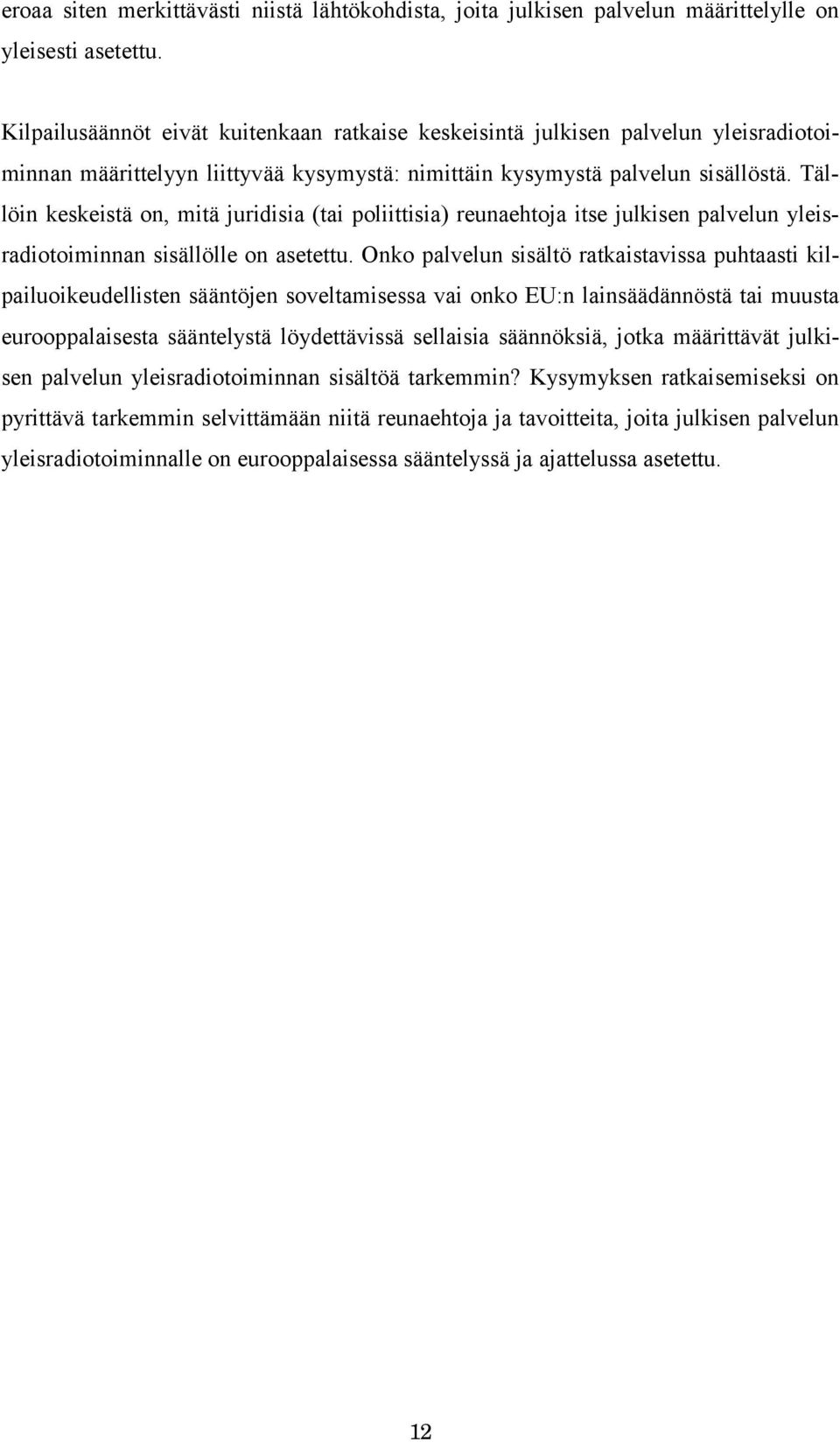 eroaa siten merkittävästi niistä lähtökohdista, joita julkisen palvelun määrittelylle on yleisesti asetettu.

Kilpailusäännöt eivät kuitenkaan ratkaise keskeisintä julkisen palvelun yleisradiotoiminnan määrittelyyn liittyvää kysymystä: nimittäin kysymystä palvelun sisällöstä. Tällöin keskeistä on, mitä juridisia (tai poliittisia) reunaehtoja itse julkisen palvelun yleisradiotoiminnan sisällölle on asetettu. Onko palvelun sisältö ratkaistavissa puhtaasti kilpailuoikeudellisten sääntöjen soveltamisessa vai onko EU:n lainsäädännöstä tai muusta eurooppalaisesta sääntelystä löydettävissä sellaisia säännöksiä, jotka määrittävät julkisen palvelun yleisradiotoiminnan sisältöä tarkemmin? Kysymyksen ratkaisemiseksi on pyrittävä tarkemmin selvittämään niitä reunaehtoja ja tavoitteita, joita julkisen palvelun yleisradiotoiminnalle on eurooppalaisessa sääntelyssä ja ajattelussa asetettu.

12